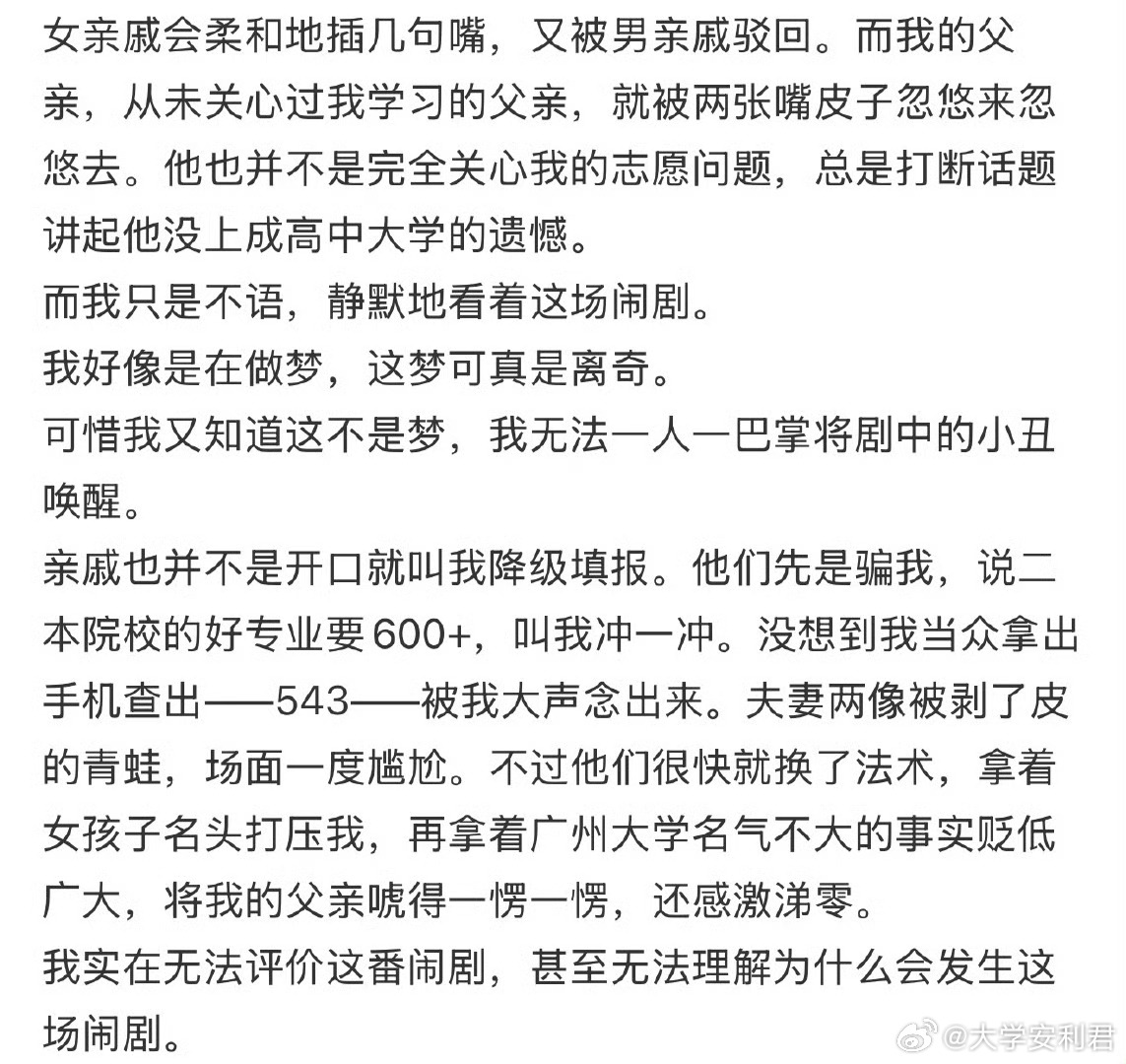 女亲戚会柔和地插几句嘴，又被男亲戚驳回。而我的父亲，从未关心过我学习的父亲，就被两张嘴皮子忽悠来忽悠去。他也并不是完全关心我的志愿问题，总是打断话题讲起他没上成高中大学的遗憾。
而我只是不语，静默地看着这场闹剧。
我好像是在做梦，这梦可真是离奇。
可惜我又知道这不是梦，我无法一人一巴掌将剧中的小丑唤醒。
亲戚也并不是开口就叫我降级填报。他们先是骗我，说二本院校的好专业要600+，叫我冲一冲。没想到我当众拿出手机查出——543——被我大声念出来。夫妻两像被剥了皮的青蛙，场面一度尴尬。不过他们很快就换了法术，拿着女孩子名头打压我，再拿着广州大学名气不大的事实贬低广大，将我的父亲唬得一愣一愣，还感激涕零。
我实在无法评价这番闹剧，甚至无法理解为什么会发生这场闹剧。
@大学安利君